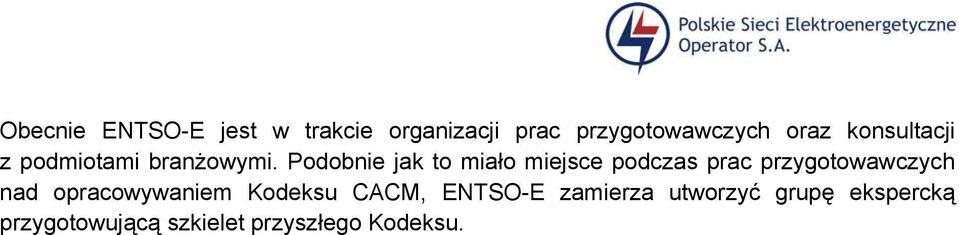 Polskie Sieci Elektroenergetyczne
Operator S.A.

Obecnie ENTSO-E jest w trakcie organizacji prac przygotowawczych oraz konsultacji z podmiotami branżowymi. Podobnie jak to miało miejsce podczas prac przygotowawczych nad opracowywaniem Kodeksu CACM, ENTSO-E zamierza utworzyć grupę ekspercką przygotowującą szkielet przyszłego Kodeksu.